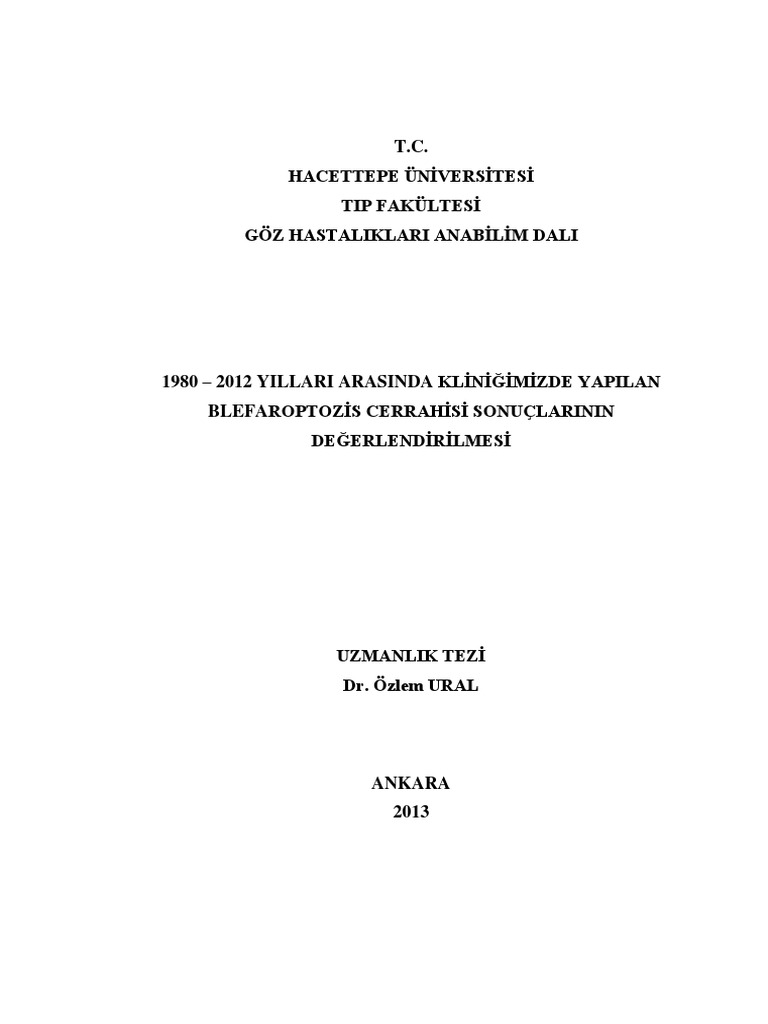 T.C.
HACETTEPE ÜNİVERSİTESİ
TIP FAKÜLTESİ
GÖZ HASTALIKLARI ANABİLİM DALI

1980 – 2012 YILLARI ARASINDA KLİNİĞİMİZDE YAPILAN BLEFAROPTOZİS CERRAHİSİ SONUÇLARININ DEĞERLENDİRİLMESİ

UZMANLIK TEZİ
Dr. Özlem URAL

ANKARA
2013